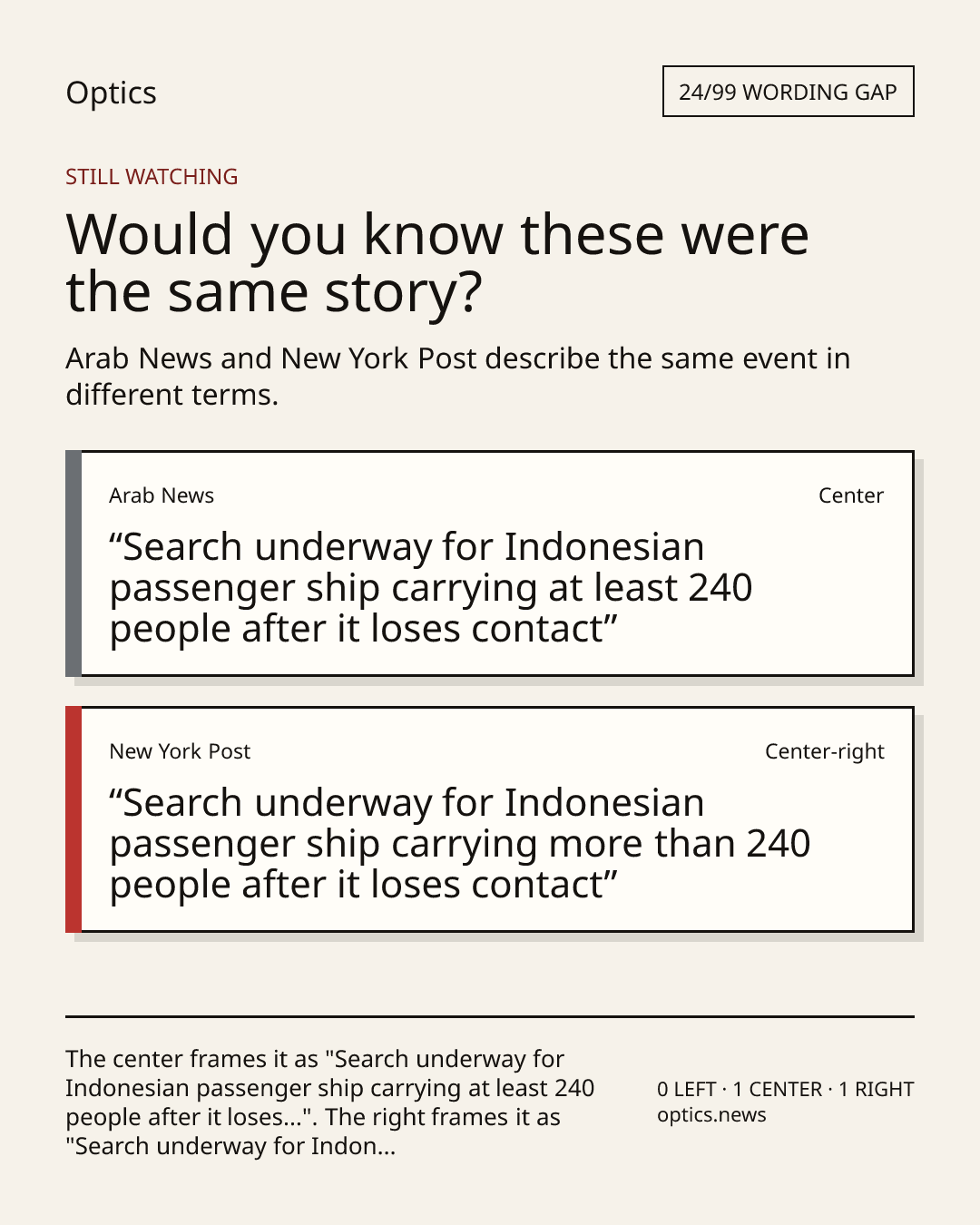 Optics

24/99 WORDING GAP

STILL WATCHING

Would you know these were the same story?

Arab News and New York Post describe the same event in different terms.

Arab News

Center

"Search underway for Indonesian passenger ship carrying at least 240 people after it loses contact"

New York Post

Center-right

"Search underway for Indonesian passenger ship carrying more than 240 people after it loses contact"

The center frames it as "Search underway for Indonesian passenger ship carrying at least 240 people after it loses...". The right frames it as "Search underway for Indon...

0 LEFT · 1 CENTER · 1 RIGHT
optics.news